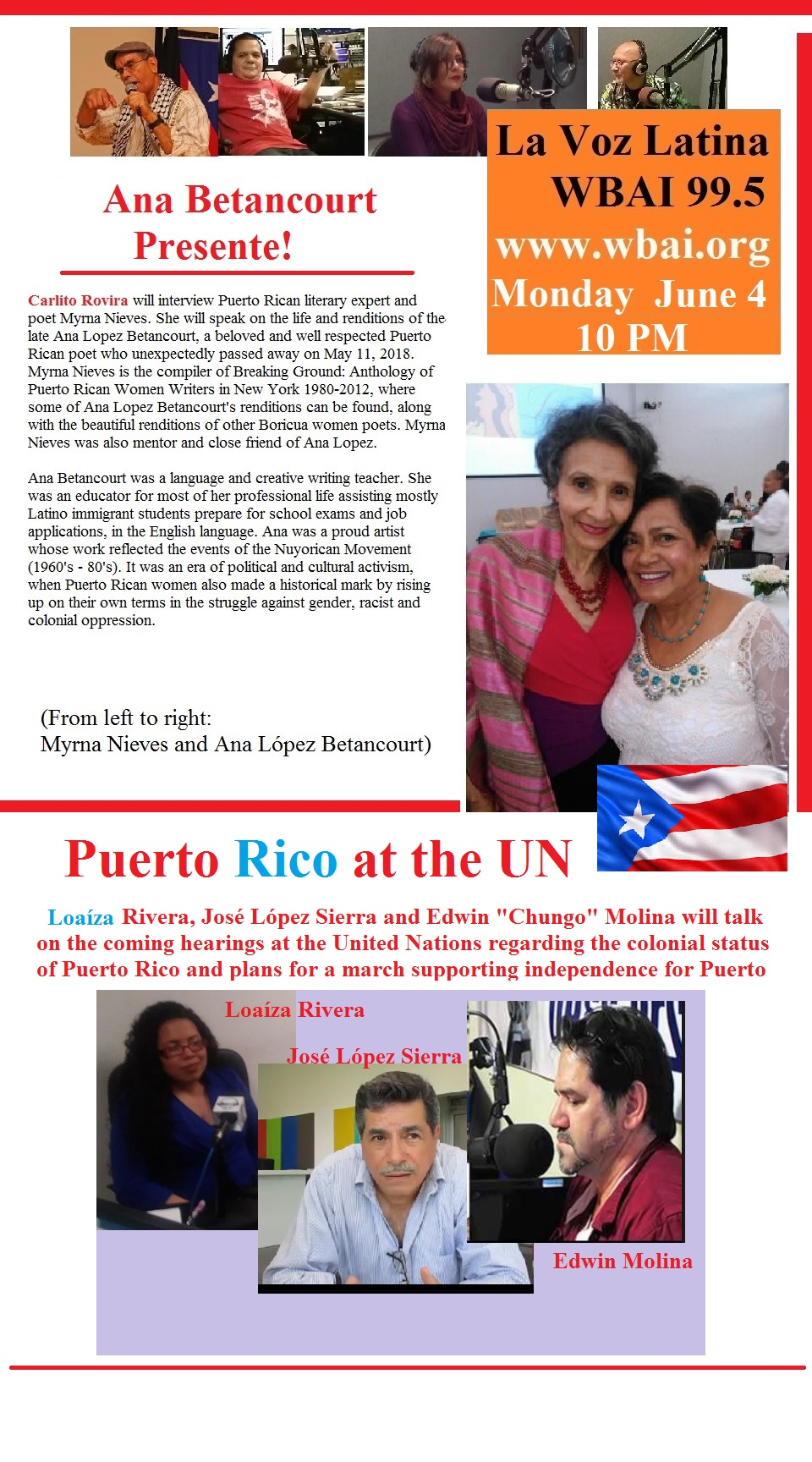 La Voz Latina
WBAI 99.5
www.wbai.org
Monday June 4
10 PM

Ana Betancourt
Presente!

Carlito Rovira will interview Puerto Rican literary expert and poet Myrna Nieves. She will speak on the life and renditions of the late Ana Lopez Betancourt, a beloved and well respected Puerto Rican poet who unexpectedly passed away on May 11, 2018. Myrna Nieves is the compiler of Breaking Ground: Anthology of Puerto Rican Women Writers in New York 1980-2012, where some of Ana Lopez Betancourt's renditions can be found, along with the beautiful renditions of other Boricua women poets. Myrna Nieves was also mentor and close friend of Ana Lopez.

Ana Betancourt was a language and creative writing teacher. She was an educator for most of her professional life assisting mostly Latino immigrant students prepare for school exams and job applications, in the English language. Ana was a proud artist whose work reflected the events of the Nuyorican Movement (1960's - 80's). It was an era of political and cultural activism, when Puerto Rican women also made a historical mark by rising up on their own terms in the struggle against gender, racist and colonial oppression.

(From left to right:
Myrna Nieves and Ana López Betancourt)

Puerto Rico at the UN

Loaíza Rivera, José López Sierra and Edwin "Chungo" Molina will talk on the coming hearings at the United Nations regarding the colonial status of Puerto Rico and plans for a march supporting independence for Puerto

Loaíza Rivera
José López Sierra
Edwin Molina